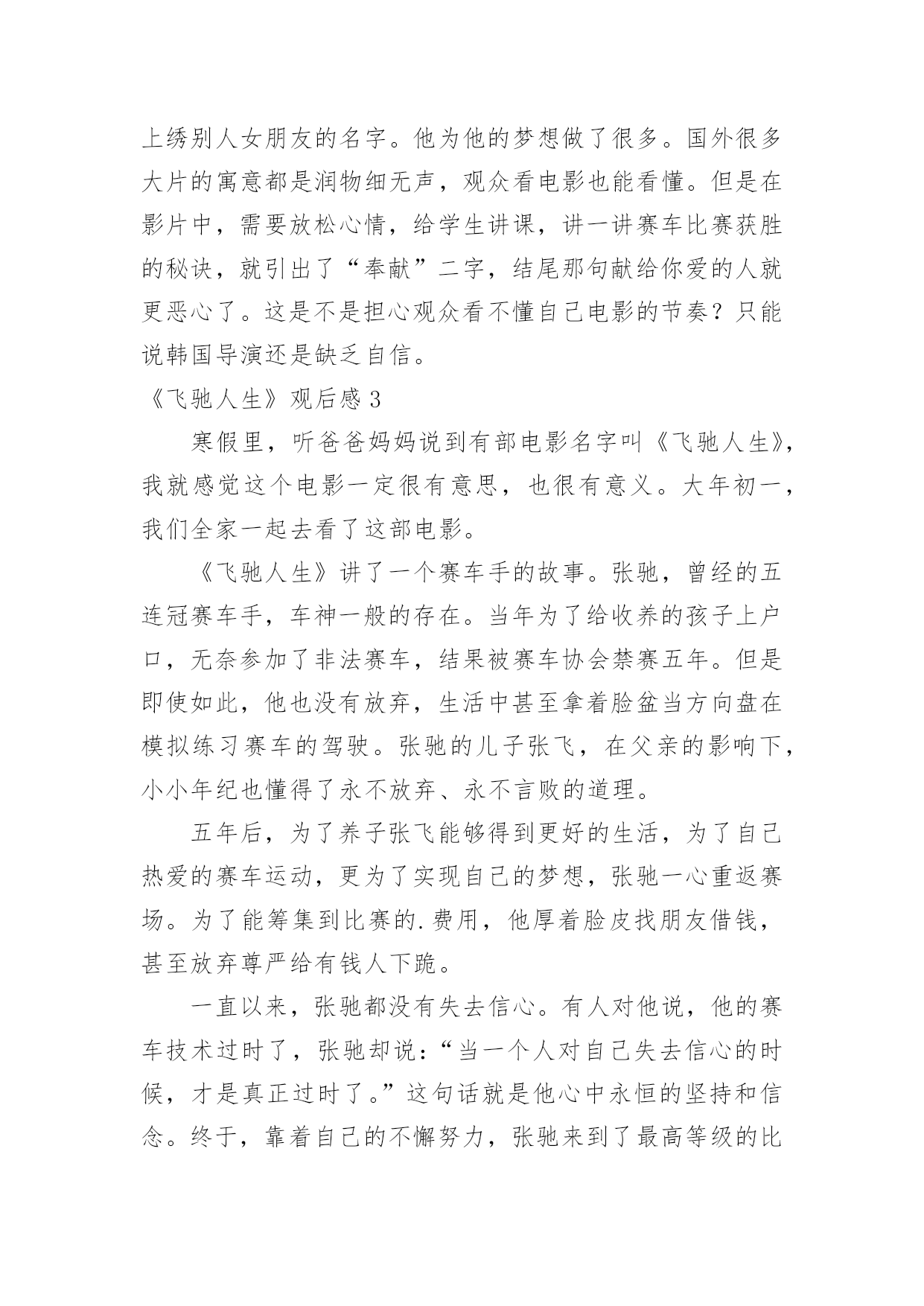 上绣别人女朋友的名字。他为他的梦想做了很多。国外很多大片的寓意都是润物细无声，观众看电影也能看懂。但是在影片中，需要放松心情，给学生讲课，讲一讲赛车比赛获胜的秘诀，就引出了“奉献”二字，结尾那句献给你爱的人就更恶心了。这是不是担心观众看不懂自己电影的节奏？只能说韩国导演还是缺乏自信。

《飞驰人生》观后感 3

寒假里，听爸爸妈妈说到有部电影名字叫《飞驰人生》，我就感觉这个电影一定很有意思，也很有意义。大年初一，我们全家一起去看了这部电影。

《飞驰人生》讲了一个赛车手的故事。张驰，曾经的五连冠赛车手，车神一般的存在。当年为了给收养的孩子上户口，无奈参加了非法赛车，结果被赛车协会禁赛五年。但是即使如此，他也没有放弃，生活中甚至拿着脸盆当方向盘在模拟练习赛车的驾驶。张驰的儿子张飞，在父亲的影响下，小小年纪也懂得了永不放弃、永不言败的道理。

五年后，为了养子张飞能够得到更好的生活，为了自己热爱的赛车运动，更为了实现自己的梦想，张驰一心重返赛场。为了能筹集到比赛的.费用，他厚着脸皮找朋友借钱，甚至放弃尊严给有钱人下跪。

一直以来，张驰都没有失去信心。有人对他说，他的赛车技术过时了，张驰却说：“当一个人对自己失去信心的时候，才是真正过时了。”这句话就是他心中永恒的坚持和信念。终于，靠着自己的不懈努力，张驰来到了最高等级的比